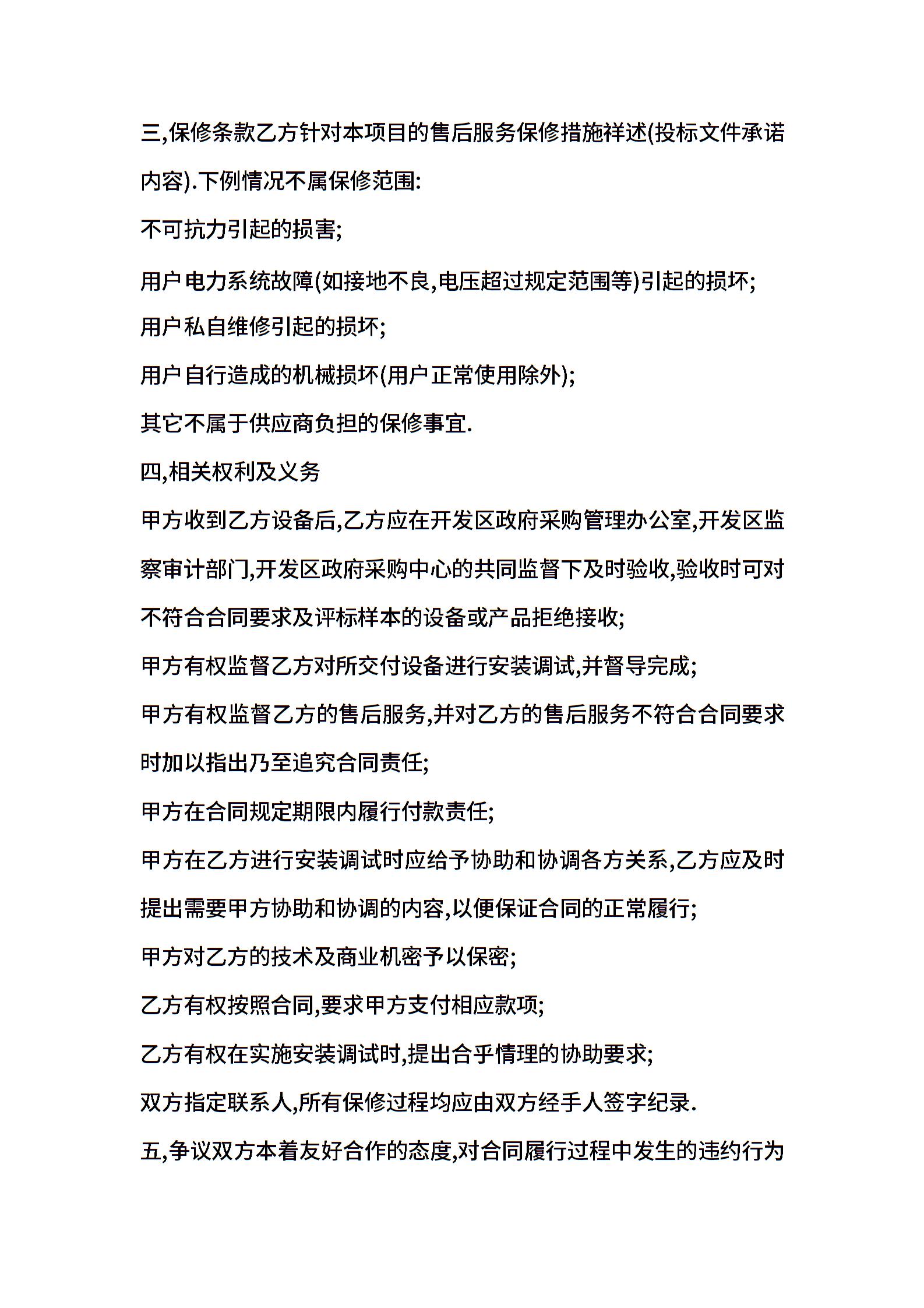 三,保修条款乙方针对本项目的售后服务保修措施祥述(投标文件承诺内容).下例情况不属保修范围:

不可抗力引起的损害;

用户电力系统故障(如接地不良,电压超过规定范围等)引起的损坏;

用户私自维修引起的损坏;

用户自行造成的机械损坏(用户正常使用除外);

其它不属于供应商负担的保修事宜.

四,相关权利及义务

甲方收到乙方设备后,乙方应在开发区政府采购管理办公室,开发区监察审计部门,开发区政府采购中心的共同监督下及时验收,验收时可对不符合合同要求及评标样本的设备或产品拒绝接收;

甲方有权监督乙方对所交付设备进行安装调试,并督导完成;

甲方有权监督乙方的售后服务,并对乙方的售后服务不符合合同要求时加以指出乃至追究合同责任;

甲方在合同规定期限内履行付款责任;

甲方在乙方进行安装调试时应给予协助和协调各方关系,乙方应及时提出需要甲方协助和协调的内容,以便保证合同的正常履行;

甲方对乙方的技术及商业机密予以保密;

乙方有权按照合同,要求甲方支付相应款项;

乙方有权在实施安装调试时,提出合乎情理的协助要求;

双方指定联系人,所有保修过程均应由双方经手人签字纪录.

五,争议双方本着友好合作的态度,对合同履行过程中发生的违约行为